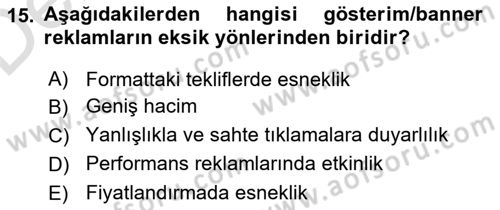 15. Aşağıdakilerden hangisi gösterim/banner reklamların eksik yönlerinden biridir?

A) Formattaki tekliflerde esneklik
B) Geniş hacim
C) Yanlışlıkla ve sahte tıklamalara duyarlılık
D) Performans reklamlarında etkinlik
E) Fiyatlandırmada esneklik

www.aofsoru.com